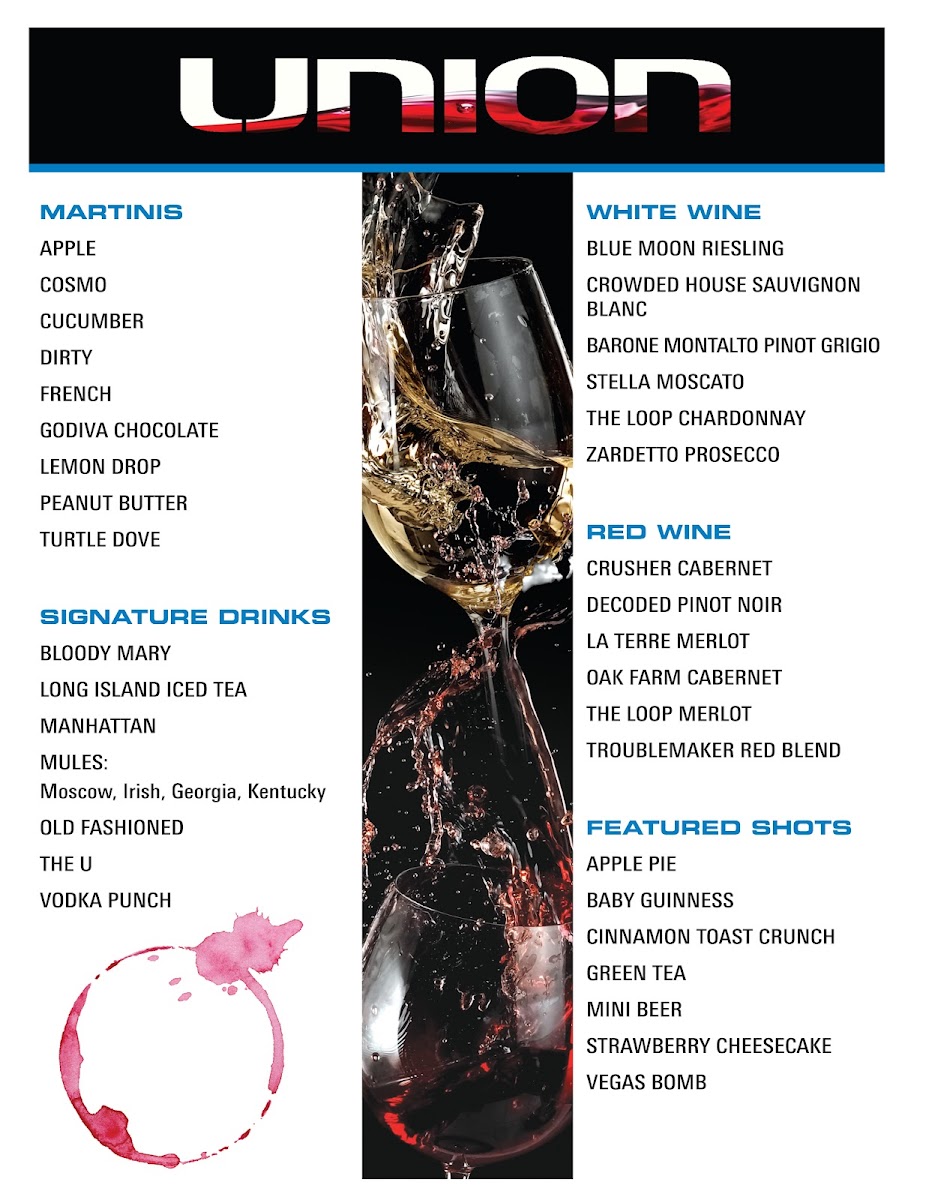 UNION

MARTINIS
APPLE
COSMO
CUCUMBER
DIRTY
FRENCH
GODIVA CHOCOLATE
LEMON DROP
PEANUT BUTTER
TURTLE DOVE

SIGNATURE DRINKS
BLOODY MARY
LONG ISLAND ICED TEA
MANHATTAN
MULES:
Moscow, Irish, Georgia, Kentucky
OLD FASHIONED
THE U
VODKA PUNCH

WHITE WINE
BLUE MOON RIESLING
CROWDED HOUSE SAUVIGNON BLANC
BARONE MONTALTO PINOT GRIGIO
STELLA MOSCATO
THE LOOP CHARDONNAY
ZARDETTO PROSECCO

RED WINE
CRUSHER CABERNET
DECODED PINOT NOIR
LA TERRE MERLOT
OAK FARM CABERNET
THE LOOP MERLOT
TROUBLEMAKER RED BLEND

FEATURED SHOTS
APPLE PIE
BABY GUINNESS
CINNAMON TOAST CRUNCH
GREEN TEA
MINI BEER
STRAWBERRY CHEESECAKE
VEGAS BOMB